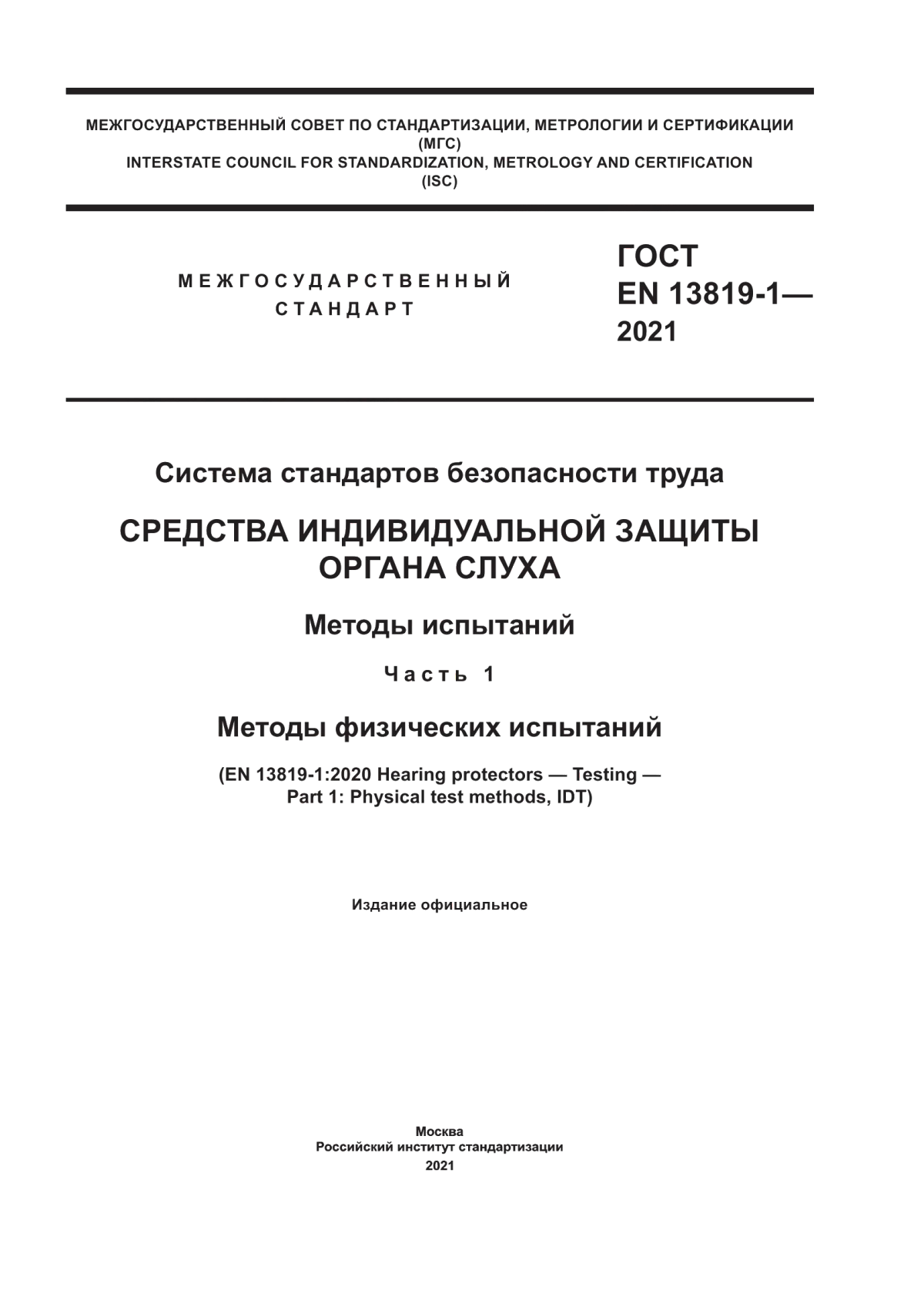 МЕЖГОСУДАРСТВЕННЫЙ СОВЕТ ПО СТАНДАРТИЗАЦИИ, МЕТРОЛОГИИ И СЕРТИФИКАЦИИ
(МГС)
INTERSTATE COUNCIL FOR STANDARDIZATION, METROLOGY AND CERTIFICATION
(ISC)

МЕЖГОСУДАРСТВЕННЫЙ
СТАНДАРТ

ГОСТ
EN 13819-1—
2021

Система стандартов безопасности труда

СРЕДСТВА ИНДИВИДУАЛЬНОЙ ЗАЩИТЫ
ОРГАНА СЛУХА

Методы испытаний

Часть 1

Методы физических испытаний

(EN 13819-1:2020 Hearing protectors — Testing —
Part 1: Physical test methods, IDT)

Издание официальное

Москва
Российский институт стандартизации
2021